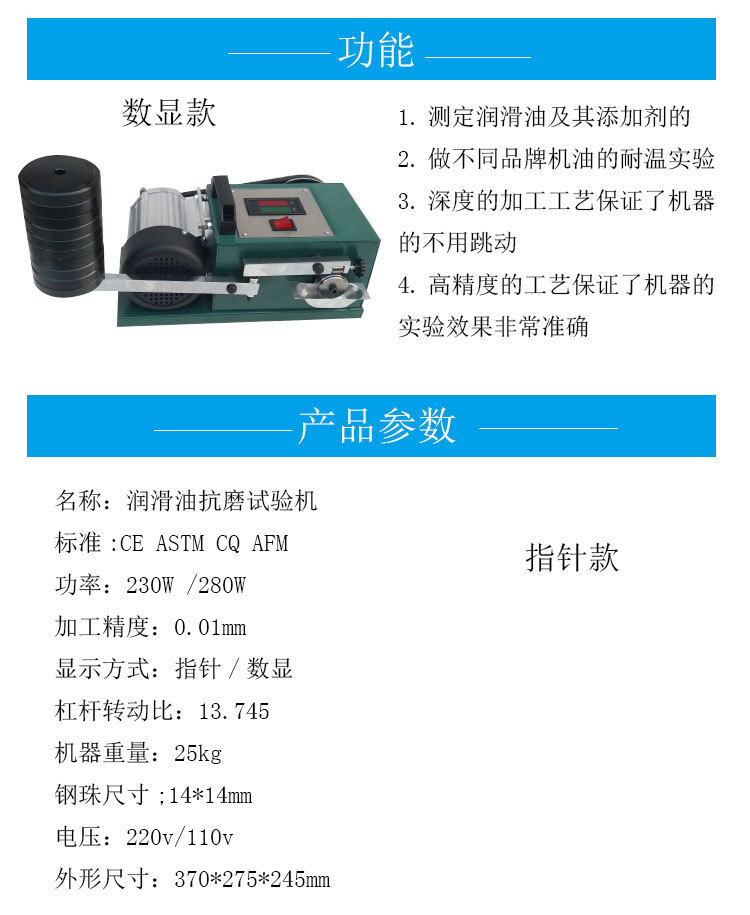 功能

数显款

1. 测定润滑油及其添加剂的

2. 做不同品牌机油的耐温实验

3. 深度的加工工艺保证了机器的不用跳动

4. 高精度的工艺保证了机器的实验效果非常准确

产品参数

名称：润滑油抗磨试验机

标准 :CE ASTM CQ AFM

功率：230W /280W

加工精度：0.01mm

显示方式：指针 / 数显

杠杆转动比：13.745

机器重量：25kg

钢珠尺寸 ;14*14mm

电压：220v/110v

外形尺寸：370*275*245mm

指针款